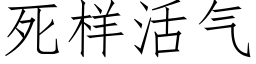 死样活气